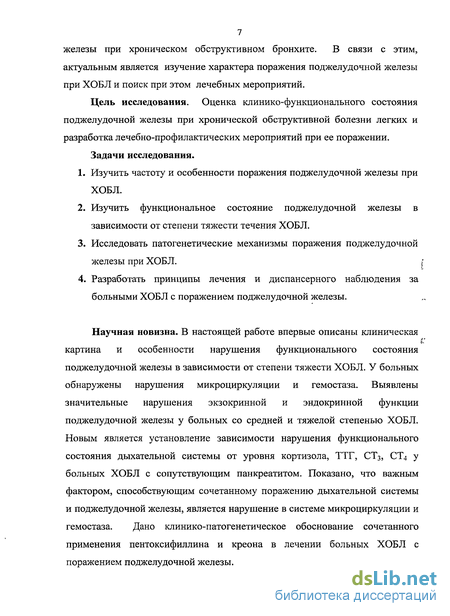 7

железы при хроническом обструктивном бронхите. В связи с этим, актуальным является изучение характера поражения поджелудочной железы при ХОБЛ и поиск при этом лечебных мероприятий.

**Цель исследования**. Оценка клинико-функционального состояния поджелудочной железы при хронической обструктивной болезни легких и разработка лечебно-профилактических мероприятий при ее поражении.

**Задачи исследования.**

1. Изучить частоту и особенности поражения поджелудочной железы при ХОБЛ.
2. Изучить функциональное состояние поджелудочной железы в зависимости от степени тяжести течения ХОБЛ.
3. Исследовать патогенетические механизмы поражения поджелудочной железы при ХОБЛ.
4. Разработать принципы лечения и диспансерного наблюдения за больными ХОБЛ с поражением поджелудочной железы.

**Научная новизна.** В настоящей работе впервые описаны клиническая картина и особенности нарушения функционального состояния поджелудочной железы в зависимости от степени тяжести ХОБЛ. У больных обнаружены нарушения микроциркуляции и гемостаза. Выявлены значительные нарушения экзокринной и эндокринной функции поджелудочной железы у больных со средней и тяжелой степенью ХОБЛ. Новым является установление зависимости нарушения функционального состояния дыхательной системы от уровня кортизола, ТТГ, $СТ_3$, $СТ_4$ у больных ХОБЛ с сопутствующим панкреатитом. Показано, что важным фактором, способствующим сочетанному поражению дыхательной системы и поджелудочной железы, является нарушение в системе микроциркуляции и гемостаза. Дано клинико-патогенетическое обоснование сочетанного применения пентоксифиллина и креона в лечении больных ХОБЛ с поражением поджелудочной железы.

dsLib.net
библиотека диссертаций